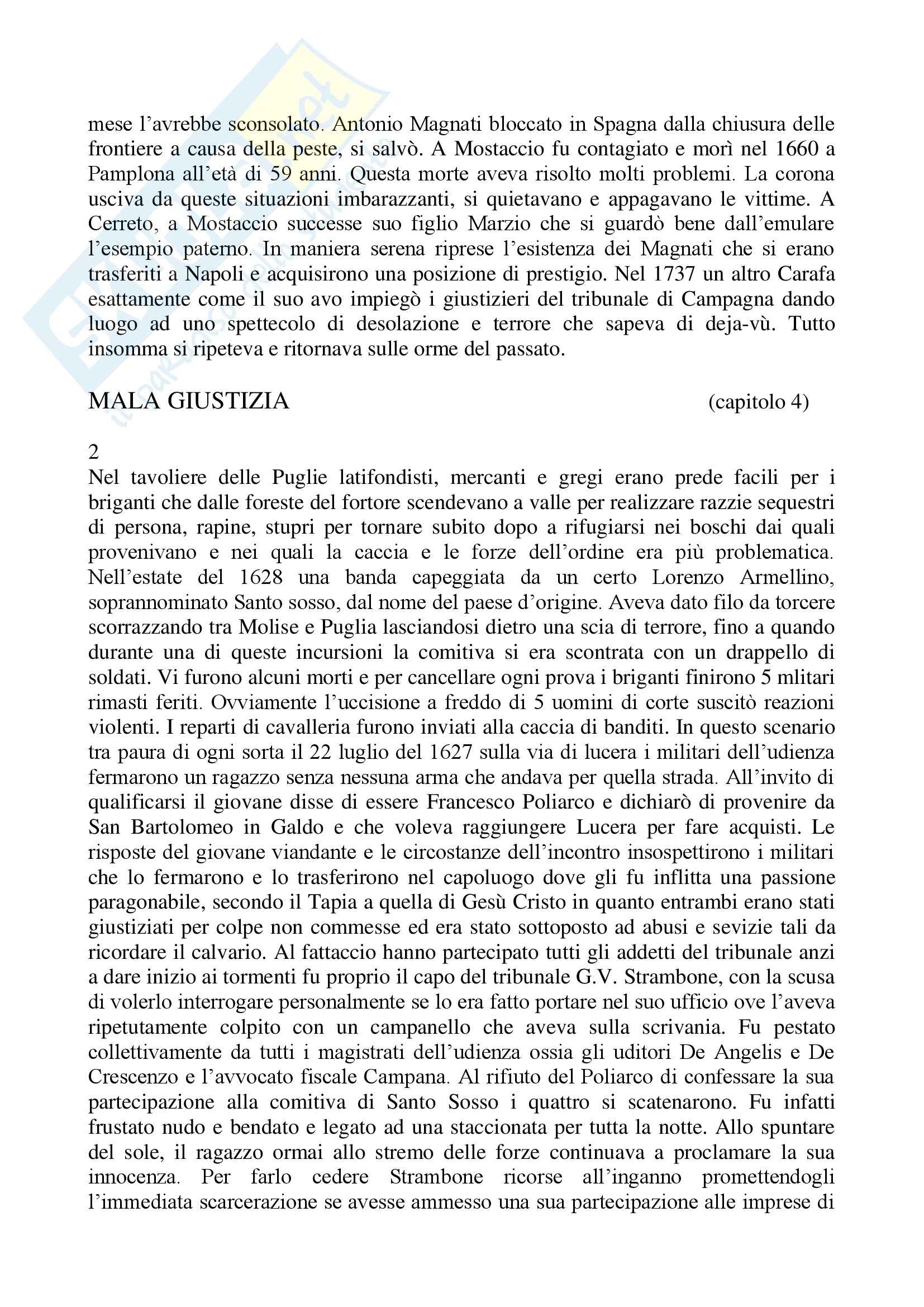 mese l'avrebbe sconsolato. Antonio Magnati bloccato in Spagna dalla chiusura delle frontiere a causa della peste, si salvò. A Mostaccio fu contagiato e morì nel 1660 a Pamplona all'età di 59 anni. Questa morte aveva risolto molti problemi. La corona usciva da queste situazioni imbarazzanti, si quietavano e appagavano le vittime. A Cerreto, a Mostaccio successe suo figlio Marzio che si guardò bene dall'emulare l'esempio paterno. In maniera serena riprese l'esistenza dei Magnati che si erano trasferiti a Napoli e acquisirono una posizione di prestigio. Nel 1737 un altro Carafa esattamente come il suo avo impiegò i giustizieri del tribunale di Campagna dando luogo ad uno spettecolo di desolazione e terrore che sapeva di deja-vù. Tutto insomma si ripeteva e ritornava sulle orme del passato.

MALA GIUSTIZIA (capitolo 4)

2
Nel tavoliere delle Puglie latifondisti, mercanti e gregi erano prede facili per i briganti che dalle foreste del fortore scendevano a valle per realizzare razzie sequestri di persona, rapine, stupri per tornare subito dopo a rifugiarsi nei boschi dai quali provenivano e nei quali la caccia e le forze dell'ordine era più problematica. Nell'estate del 1628 una banda capeggiata da un certo Lorenzo Armellino, soprannominato Santo sosso, dal nome del paese d'origine. Aveva dato filo da torcere scorrazzando tra Molise e Puglia lasciandosi dietro una scia di terrore, fino a quando durante una di queste incursioni la comitiva si era scontrata con un drappello di soldati. Vi furono alcuni morti e per cancellare ogni prova i briganti finirono 5 mlitari rimasti feriti. Ovviamente l'uccisione a freddo di 5 uomini di corte suscitò reazioni violenti. I reparti di cavalleria furono inviati alla caccia di banditi. In questo scenario tra paura di ogni sorta il 22 luglio del 1627 sulla via di lucera i militari dell'udienza fermarono un ragazzo senza nessuna arma che andava per quella strada. All'invito di qualificarsi il giovane disse di essere Francesco Poliarco e dichiarò di provenire da San Bartolomeo in Galdo e che voleva raggiungere Lucera per fare acquisti. Le risposte del giovane viandante e le circostanze dell'incontro insospettirono i militari che lo fermarono e lo trasferirono nel capoluogo dove gli fu inflitta una passione paragonabile, secondo il Tapia a quella di Gesù Cristo in quanto entrambi erano stati giustiziati per colpe non commesse ed era stato sottoposto ad abusi e sevizie tali da ricordare il calvario. Al fattaccio hanno partecipato tutti gli addetti del tribunale anzi a dare inizio ai tormenti fu proprio il capo del tribunale G.V. Strambone, con la scusa di volerlo interrogare personalmente se lo era fatto portare nel suo ufficio ove l'aveva ripetutamente colpito con un campanello che aveva sulla scrivania. Fu pestato collettivamente da tutti i magistrati dell'udienza ossia gli uditori De Angelis e De Crescenzo e l'avvocato fiscale Campana. Al rifiuto del Poliarco di confessare la sua partecipazione alla comitiva di Santo Sosso i quattro si scatenarono. Fu infatti frustato nudo e bendato e legato ad una staccionata per tutta la notte. Allo spuntare del sole, il ragazzo ormai allo stremo delle forze continuava a proclamare la sua innocenza. Per farlo cedere Strambone ricorse all'inganno promettendogli l'immediata scarcerazione se avesse ammesso una sua partecipazione alle imprese di